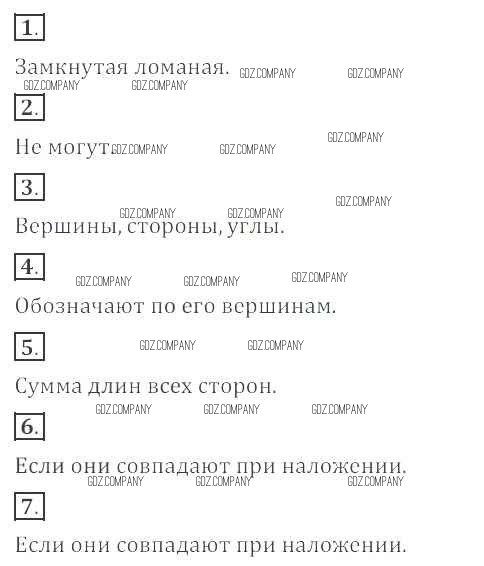 1.

Замкнутая ломаная.

2.

Не могут

3.

Вершины, стороны, углы.

4.

Обозначают по его вершинам.

5.

Сумма длин всех сторон.

6.

Если они совпадают при наложении.

7.

Если они совпадают при наложении.

GDZ.COMPANY